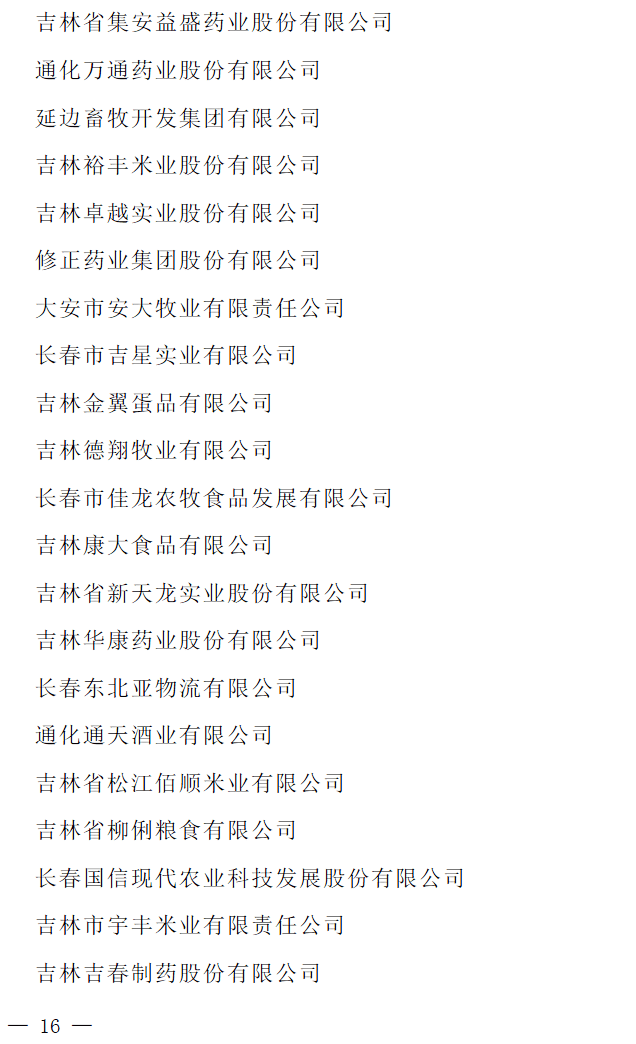 吉林省集安益盛药业股份有限公司

通化万通药业股份有限公司

延边畜牧开发集团有限公司

吉林裕丰米业股份有限公司

吉林卓越实业股份有限公司

修正药业集团股份有限公司

大安市安大牧业有限责任公司

长春市吉星实业有限公司

吉林金翼蛋品有限公司

吉林德翔牧业有限公司

长春市佳龙农牧食品发展有限公司

吉林康大食品有限公司

吉林省新天龙实业股份有限公司

吉林华康药业股份有限公司

长春东北亚物流有限公司

通化通天酒业有限公司

吉林省松江佰顺米业有限公司

吉林省柳俐粮食有限公司

长春国信现代农业科技发展股份有限公司

吉林市宇丰米业有限责任公司

吉林吉春制药股份有限公司

— 16 —